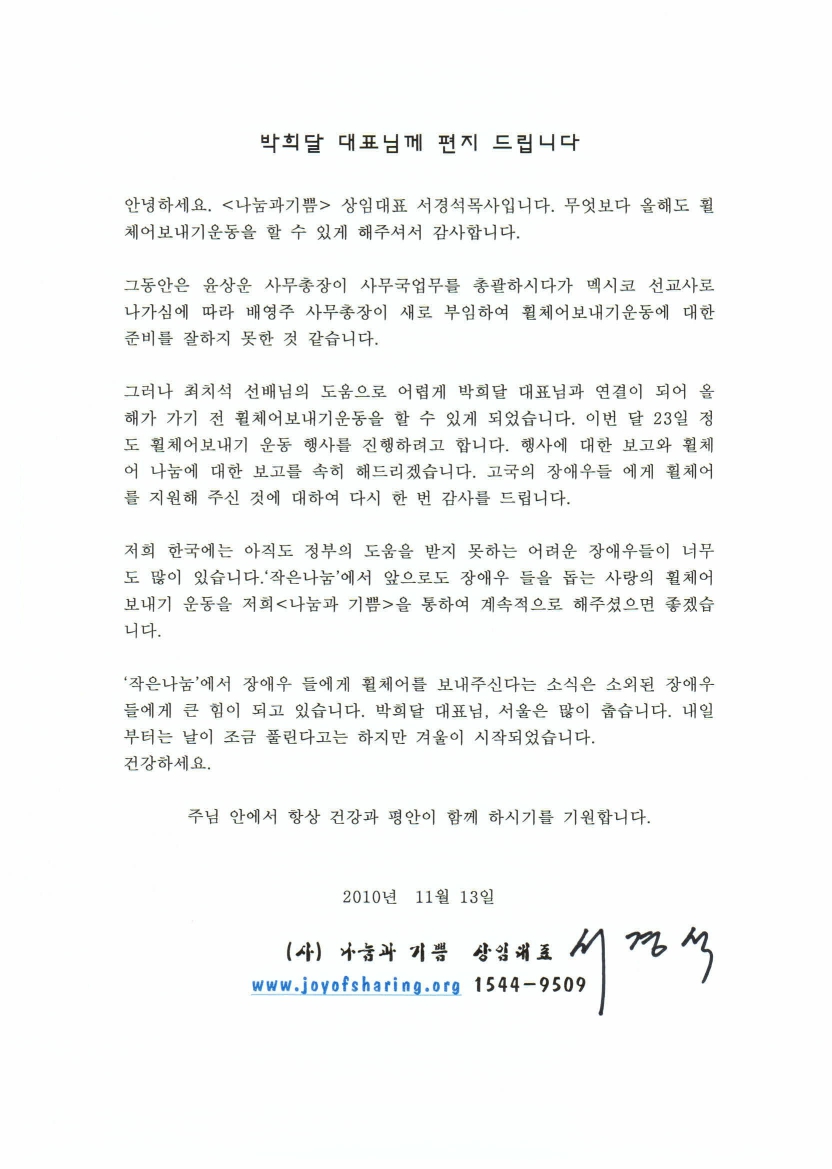 박희달 대표님께 편지 드립니다

안녕하세요. <나눔과기쁨> 상임대표 서경석목사입니다. 무엇보다 올해도 휠체어보내기운동을 할 수 있게 해주셔서 감사합니다.

그동안은 윤상운 사무총장이 사무국업무를 총괄하시다가 멕시코 선교사로 나가심에 따라 배영주 사무총장이 새로 부임하여 휠체어보내기운동에 대한 준비를 잘하지 못한 것 같습니다.

그러나 최치석 선배님의 도움으로 어렵게 박희달 대표님과 연결이 되어 올해가 가기 전 휠체어보내기운동을 할 수 있게 되었습니다. 이번 달 23일 정도 휠체어보내기 운동 행사를 진행하려고 합니다. 행사에 대한 보고와 휠체어 나눔에 대한 보고를 속히 해드리겠습니다. 고국의 장애우들 에게 휠체어를 지원해 주신 것에 대하여 다시 한 번 감사를 드립니다.

저희 한국에는 아직도 정부의 도움을 받지 못하는 어려운 장애우들이 너무도 많이 있습니다.'작은나눔'에서 앞으로도 장애우 들을 돕는 사랑의 휠체어 보내기 운동을 저희<나눔과 기쁨>을 통하여 계속적으로 해주셨으면 좋겠습니다.

'작은나눔'에서 장애우 들에게 휠체어를 보내주신다는 소식은 소외된 장애우들에게 큰 힘이 되고 있습니다. 박희달 대표님, 서울은 많이 춥습니다. 내일부터는 날이 조금 풀린다고는 하지만 겨울이 시작되었습니다.
건강하세요.

주님 안에서 항상 건강과 평안이 함께 하시기를 기원합니다.

2010년 11월 13일

(사) 나눔과 기쁨 상임대표 서경석
www.joyofsharing.org 1544-9509